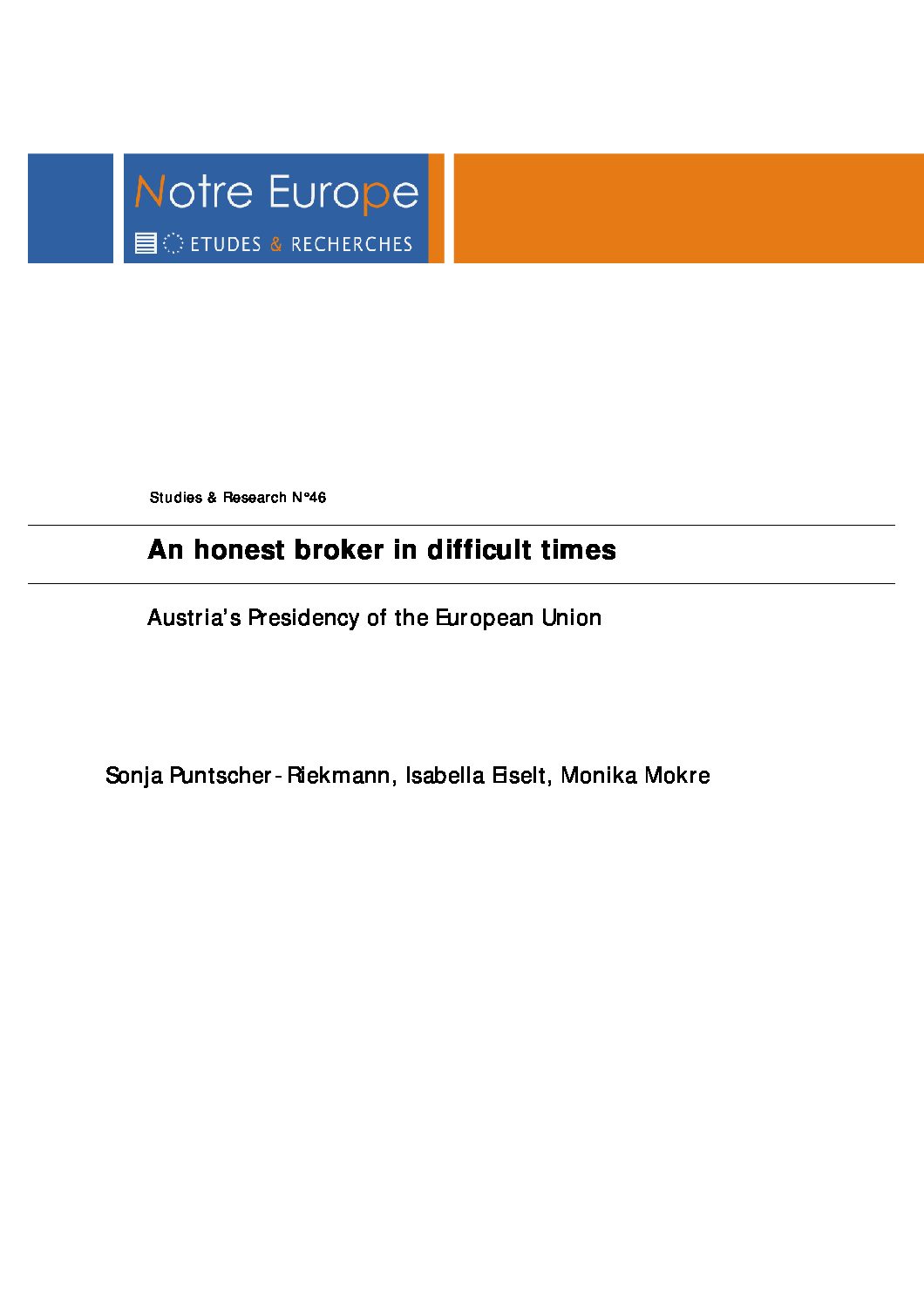 Notre Europe
ETUDES & RECHERCHES

Studies & Research N°46

An honest broker in difficult times

Austria's Presidency of the European Union

Sonja Puntscher-Riekmann, Isabella Eiselt, Monika Mokre